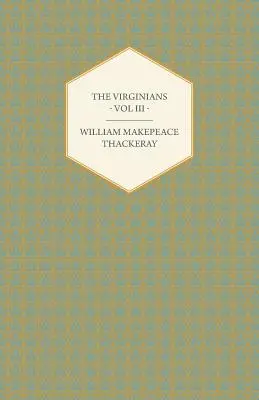 THE VIRGINIANS
- VOL III -

WILLIAM MAKEPEACE THACKERAY